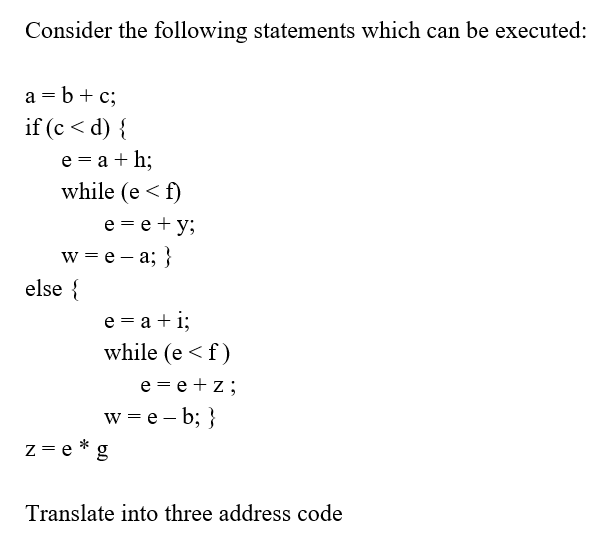 Consider the following statements which can be executed:

a = b + c;
if (c < d) {
e = a + h;
while (e < f)
e = e + y;
w = e – a; }
else {
e = a + i;
while (e < f )
e = e + z ;
w = e – b; }
z = e * g

Translate into three address code